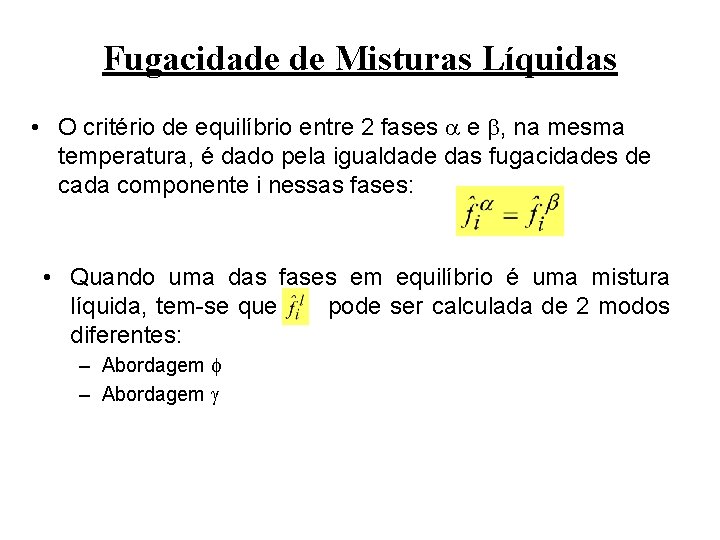 Fugacidade de Misturas Líquidas

• O critério de equilíbrio entre 2 fases $\alpha$ e $\beta$, na mesma temperatura, é dado pela igualdade das fugacidades de cada componente i nessas fases:

$\hat{f}_i^{\alpha} = \hat{f}_i^{\beta}$

• Quando uma das fases em equilíbrio é uma mistura líquida, tem-se que $\hat{f}_i^{l}$ pode ser calculada de 2 modos diferentes:
– Abordagem $\phi$
– Abordagem $\gamma$